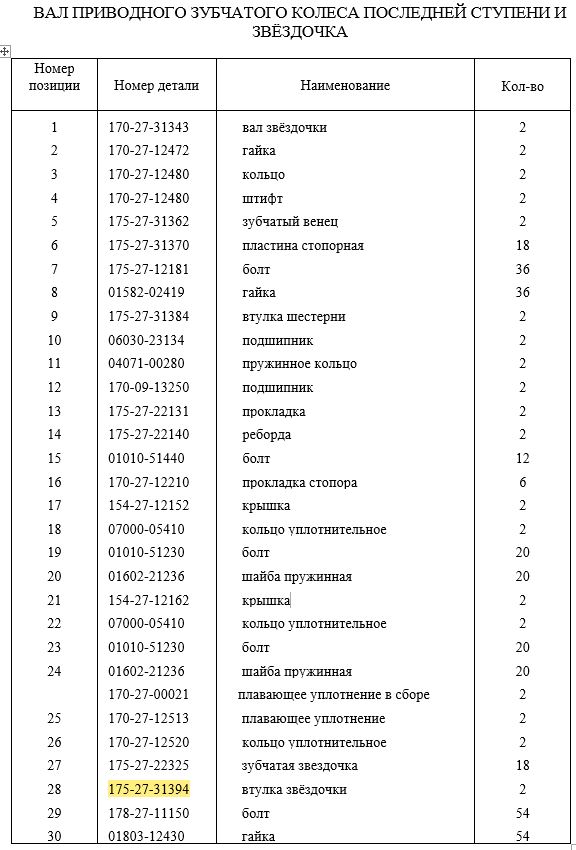 ВАЛ ПРИВОДНОГО ЗУБЧАТОГО КОЛЕСА ПОСЛЕДНЕЙ СТУПЕНИ И ЗВЁЗДОЧКА

| Номер позиции | Номер детали | Наименование | Кол-во |
|---|---|---|---|
| 1 | 170-27-31343 | вал звёздочки | 2 |
| 2 | 170-27-12472 | гайка | 2 |
| 3 | 170-27-12480 | кольцо | 2 |
| 4 | 170-27-12480 | штифт | 2 |
| 5 | 175-27-31362 | зубчатый венец | 2 |
| 6 | 175-27-31370 | пластина стопорная | 18 |
| 7 | 175-27-12181 | болт | 36 |
| 8 | 01582-02419 | гайка | 36 |
| 9 | 175-27-31384 | втулка шестерни | 2 |
| 10 | 06030-23134 | подшипник | 2 |
| 11 | 04071-00280 | пружинное кольцо | 2 |
| 12 | 170-09-13250 | подшипник | 2 |
| 13 | 175-27-22131 | прокладка | 2 |
| 14 | 175-27-22140 | реборда | 2 |
| 15 | 01010-51440 | болт | 12 |
| 16 | 170-27-12210 | прокладка стопора | 6 |
| 17 | 154-27-12152 | крышка | 2 |
| 18 | 07000-05410 | кольцо уплотнительное | 2 |
| 19 | 01010-51230 | болт | 20 |
| 20 | 01602-21236 | шайба пружинная | 20 |
| 21 | 154-27-12162 | крышка | 2 |
| 22 | 07000-05410 | кольцо уплотнительное | 2 |
| 23 | 01010-51230 | болт | 20 |
| 24 | 01602-21236 | шайба пружинная | 20 |
|  | 170-27-00021 | плавающее уплотнение в сборе | 2 |
| 25 | 170-27-12513 | плавающее уплотнение | 2 |
| 26 | 170-27-12520 | кольцо уплотнительное | 2 |
| 27 | 175-27-22325 | зубчатая звездочка | 18 |
| 28 | 175-27-31394 | втулка звёздочки | 2 |
| 29 | 178-27-11150 | болт | 54 |
| 30 | 01803-12430 | гайка | 54 |